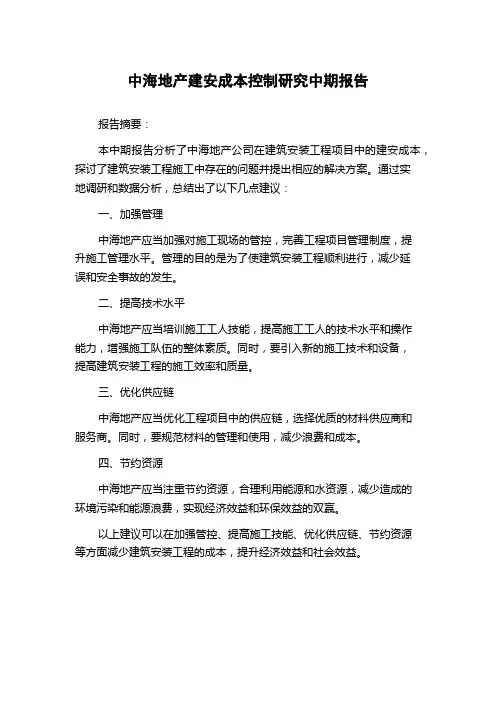 中海地产建安成本控制研究中期报告

报告摘要：

本中期报告分析了中海地产公司在建筑安装工程项目中的建安成本，探讨了建筑安装工程施工中存在的问题并提出相应的解决方案。通过实地调研和数据分析，总结出了以下几点建议：

一、加强管理

中海地产应当加强对施工现场的管控，完善工程项目管理制度，提升施工管理水平。管理的目的是为了使建筑安装工程顺利进行，减少延误和安全事故的发生。

二、提高技术水平

中海地产应当培训施工工人技能，提高施工工人的技术水平和操作能力，增强施工队伍的整体素质。同时，要引入新的施工技术和设备，提高建筑安装工程的施工效率和质量。

三、优化供应链

中海地产应当优化工程项目中的供应链，选择优质的材料供应商和服务商。同时，要规范材料的管理和使用，减少浪费和成本。

四、节约资源

中海地产应当注重节约资源，合理利用能源和水资源，减少造成的环境污染和能源浪费，实现经济效益和环保效益的双赢。

以上建议可以在加强管控、提高施工技能、优化供应链、节约资源等方面减少建筑安装工程的成本，提升经济效益和社会效益。